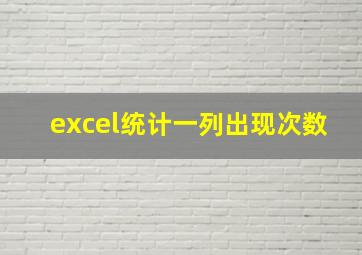 excel统计一列出现次数